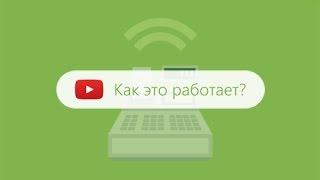 Как это работает?